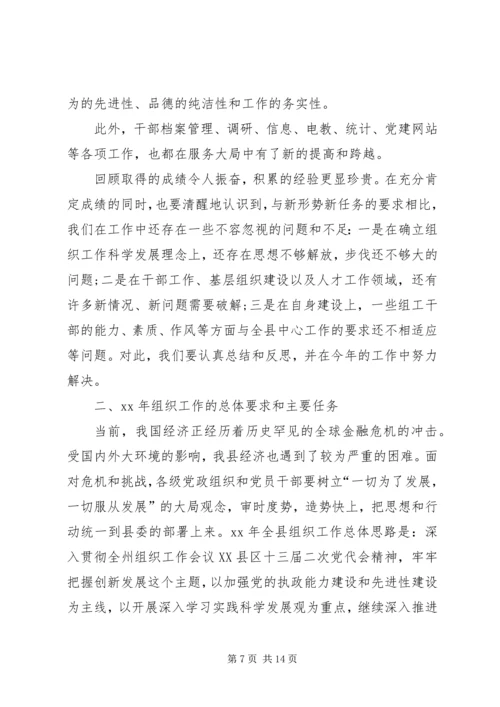 为的先进性、品德的纯洁性和工作的务实性。

此外，干部档案管理、调研、信息、电教、统计、党建网站等各项工作，也都在服务大局中有了新的提高和跨越。

回顾取得的成绩令人振奋，积累的经验更显珍贵。在充分肯定成绩的同时，也要清醒地认识到，与新形势新任务的要求相比，我们在工作中还存在一些不容忽视的问题和不足：一是在确立组织工作科学发展理念上，还存在思想不够解放，步伐还不够大的问题；二是在干部工作、基层组织建设以及人才工作领域，还有许多新情况、新问题需要破解；三是在自身建设上，一些组工干部的能力、素质、作风等方面与全县中心工作的要求还不相适应等问题。对此，我们要认真总结和反思，并在今年的工作中努力解决。

二、xx 年组织工作的总体要求和主要任务

当前，我国经济正经历着历史罕见的全球金融危机的冲击。受国内外大环境的影响，我县经济也遇到了较为严重的困难。面对危机和挑战，各级党政组织和党员干部要树立“一切为了发展，一切服从发展”的大局观念，审时度势，造势快上，把思想和行动统一到县委的部署上来。xx 年全县组织工作总体思路是：深入贯彻全州组织工作会议 XX 县区十三届二次党代会精神，牢牢把握创新发展这个主题，以加强党的执政能力建设和先进性建设为主线，以开展深入学习实践科学发展观为重点，继续深入推进

第 7 页 共 14 页